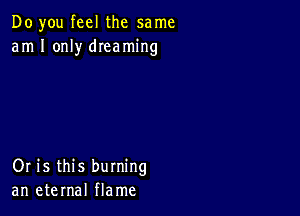 Do you feel the same
am I only dreaming

Or is this burning
an eternal flame